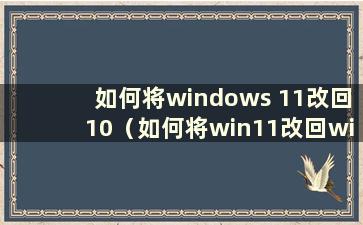 如何将windows 11改回10（如何将win11改回wi